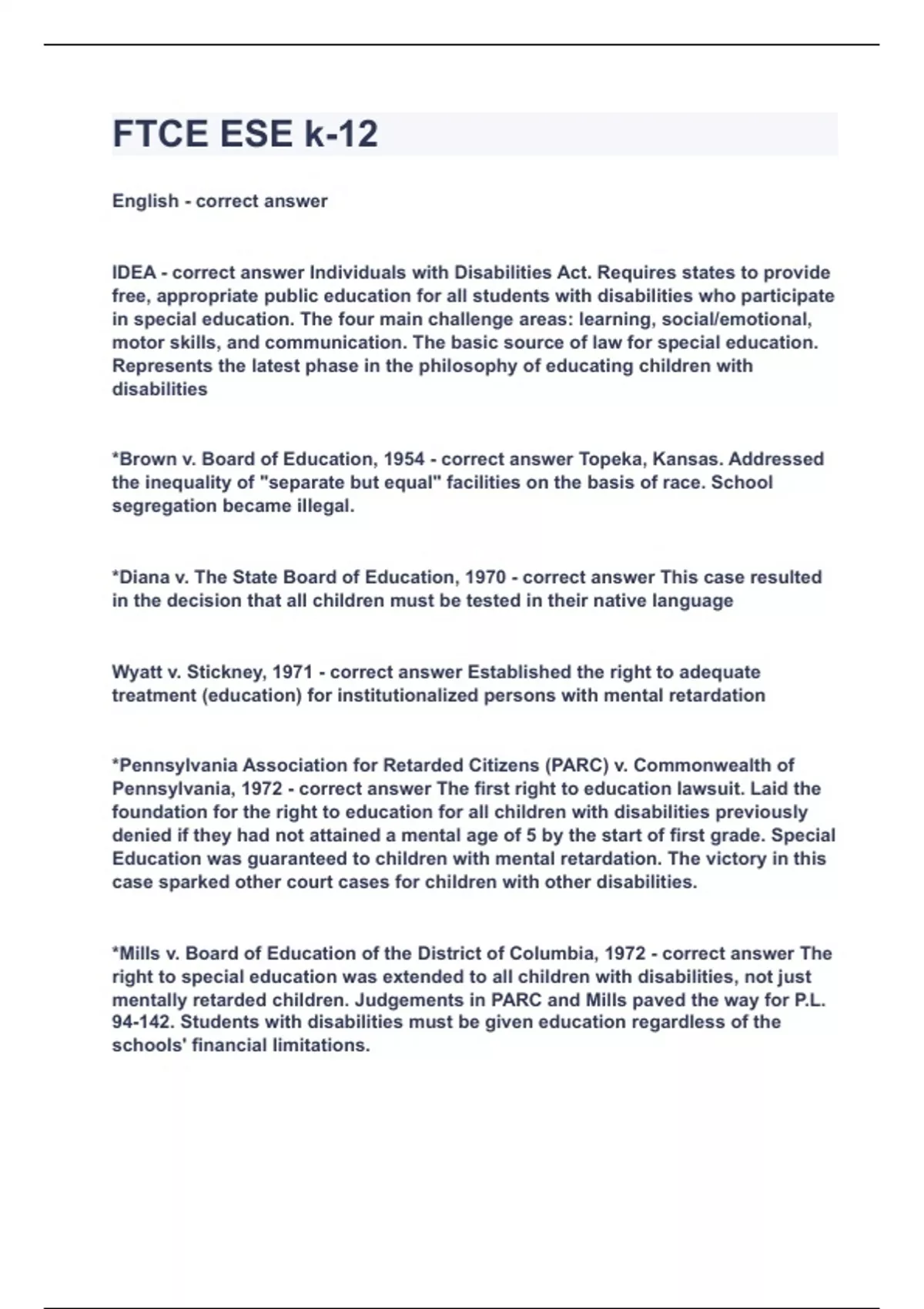 FTCE ESE k-12

English - correct answer

IDEA - correct answer Individuals with Disabilities Act. Requires states to provide free, appropriate public education for all students with disabilities who participate in special education. The four main challenge areas: learning, social/emotional, motor skills, and communication. The basic source of law for special education. Represents the latest phase in the philosophy of educating children with disabilities

*Brown v. Board of Education, 1954 - correct answer Topeka, Kansas. Addressed the inequality of "separate but equal" facilities on the basis of race. School segregation became illegal.

*Diana v. The State Board of Education, 1970 - correct answer This case resulted in the decision that all children must be tested in their native language

Wyatt v. Stickney, 1971 - correct answer Established the right to adequate treatment (education) for institutionalized persons with mental retardation

*Pennsylvania Association for Retarded Citizens (PARC) v. Commonwealth of Pennsylvania, 1972 - correct answer The first right to education lawsuit. Laid the foundation for the right to education for all children with disabilities previously denied if they had not attained a mental age of 5 by the start of first grade. Special Education was guaranteed to children with mental retardation. The victory in this case sparked other court cases for children with other disabilities.

*Mills v. Board of Education of the District of Columbia, 1972 - correct answer The right to special education was extended to all children with disabilities, not just mentally retarded children. Judgements in PARC and Mills paved the way for P.L. 94-142. Students with disabilities must be given education regardless of the schools' financial limitations.